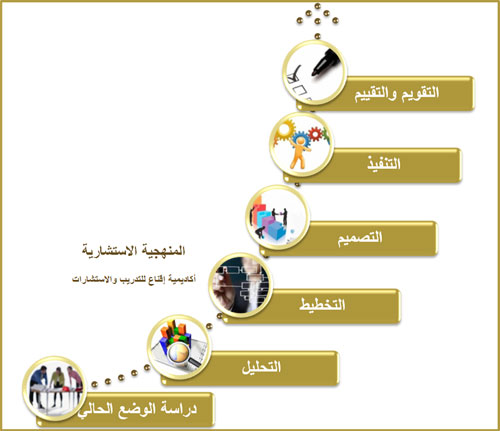 التقويم والتقييم

التنفيذ

التصميم

المنهجية الاستشارية

أكاديمية إقناع للتدريب والاستشارات

التخطيط

التحليل

دراسة الوضع الحالي